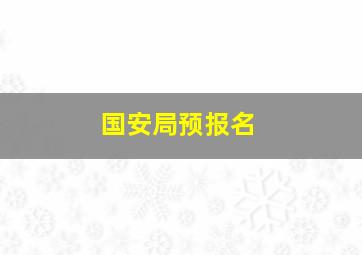 国安局预报名